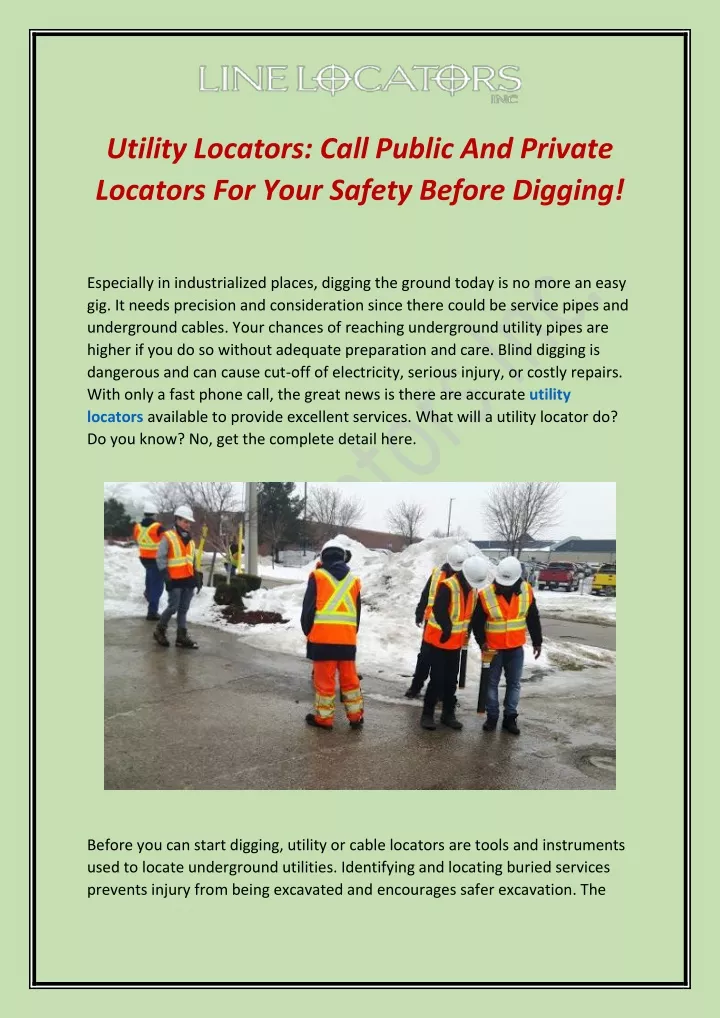 LINE LOCATORS INC

Utility Locators: Call Public And Private Locators For Your Safety Before Digging!

Especially in industrialized places, digging the ground today is no more an easy gig. It needs precision and consideration since there could be service pipes and underground cables. Your chances of reaching underground utility pipes are higher if you do so without adequate preparation and care. Blind digging is dangerous and can cause cut-off of electricity, serious injury, or costly repairs. With only a fast phone call, the great news is there are accurate utility locators available to provide excellent services. What will a utility locator do? Do you know? No, get the complete detail here.

Before you can start digging, utility or cable locators are tools and instruments used to locate underground utilities. Identifying and locating buried services prevents injury from being excavated and encourages safer excavation. The